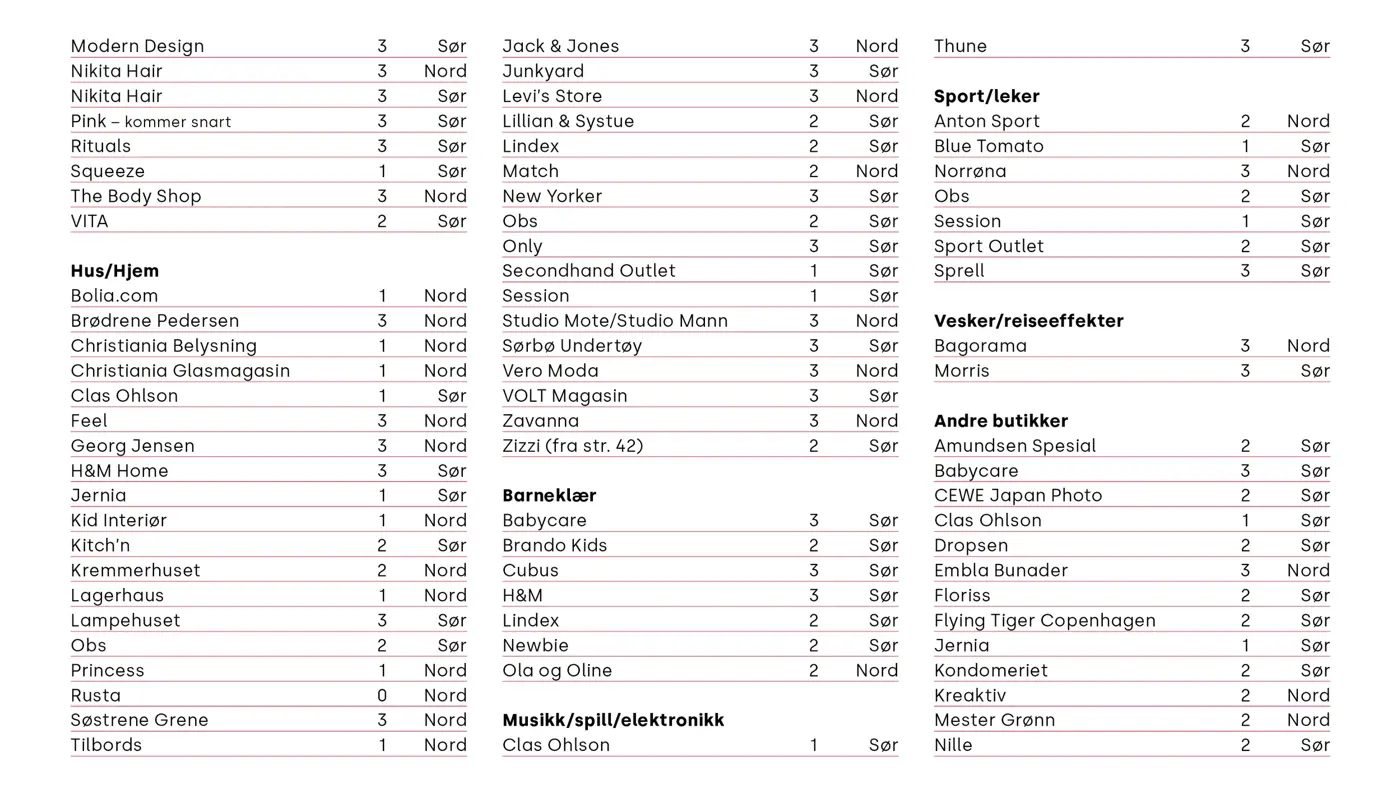 | | | |
|---|---|---|
| Modern Design | 3 | Sør |
| Nikita Hair | 3 | Nord |
| Nikita Hair | 3 | Sør |
| Pink – kommer snart | 3 | Sør |
| Rituals | 3 | Sør |
| Squeeze | 1 | Sør |
| The Body Shop | 3 | Nord |
| VITA | 2 | Sør |

**Hus/Hjem**

| | | |
|---|---|---|
| Bolia.com | 1 | Nord |
| Brødrene Pedersen | 3 | Nord |
| Christiania Belysning | 1 | Nord |
| Christiania Glasmagasin | 1 | Nord |
| Clas Ohlson | 1 | Sør |
| Feel | 3 | Nord |
| Georg Jensen | 3 | Nord |
| H&M Home | 3 | Sør |
| Jernia | 1 | Sør |
| Kid Interiør | 1 | Nord |
| Kitch'n | 2 | Sør |
| Kremmerhuset | 2 | Nord |
| Lagerhaus | 1 | Nord |
| Lampehuset | 3 | Sør |
| Obs | 2 | Sør |
| Princess | 1 | Nord |
| Rusta | 0 | Nord |
| Søstrene Grene | 3 | Nord |
| Tilbords | 1 | Nord |

| | | |
|---|---|---|
| Jack & Jones | 3 | Nord |
| Junkyard | 3 | Sør |
| Levi's Store | 3 | Nord |
| Lillian & Systue | 2 | Sør |
| Lindex | 2 | Sør |
| Match | 2 | Nord |
| New Yorker | 3 | Sør |
| Obs | 2 | Sør |
| Only | 3 | Sør |
| Secondhand Outlet | 1 | Sør |
| Session | 1 | Sør |
| Studio Mote/Studio Mann | 3 | Nord |
| Sørbø Undertøy | 3 | Sør |
| Vero Moda | 3 | Nord |
| VOLT Magasin | 3 | Sør |
| Zavanna | 3 | Nord |
| Zizzi (fra str. 42) | 2 | Sør |

**Barneklær**

| | | |
|---|---|---|
| Babycare | 3 | Sør |
| Brando Kids | 2 | Sør |
| Cubus | 3 | Sør |
| H&M | 3 | Sør |
| Lindex | 2 | Sør |
| Newbie | 2 | Sør |
| Ola og Oline | 2 | Nord |

**Musikk/spill/elektronikk**

| | | |
|---|---|---|
| Clas Ohlson | 1 | Sør |

| | | |
|---|---|---|
| Thune | 3 | Sør |

**Sport/leker**

| | | |
|---|---|---|
| Anton Sport | 2 | Nord |
| Blue Tomato | 1 | Sør |
| Norrøna | 3 | Nord |
| Obs | 2 | Sør |
| Session | 1 | Sør |
| Sport Outlet | 2 | Sør |
| Sprell | 3 | Sør |

**Vesker/reiseeffekter**

| | | |
|---|---|---|
| Bagorama | 3 | Nord |
| Morris | 3 | Sør |

**Andre butikker**

| | | |
|---|---|---|
| Amundsen Spesial | 2 | Sør |
| Babycare | 3 | Sør |
| CEWE Japan Photo | 2 | Sør |
| Clas Ohlson | 1 | Sør |
| Dropsen | 2 | Sør |
| Embla Bunader | 3 | Nord |
| Floriss | 2 | Sør |
| Flying Tiger Copenhagen | 2 | Sør |
| Jernia | 1 | Sør |
| Kondomeriet | 2 | Sør |
| Kreaktiv | 2 | Nord |
| Mester Grønn | 2 | Nord |
| Nille | 2 | Sør |